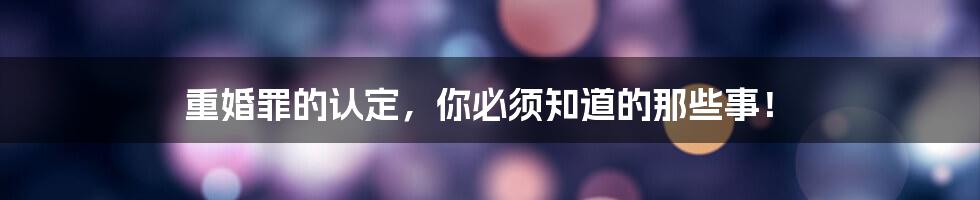 重婚罪的认定，你必须知道的那些事！